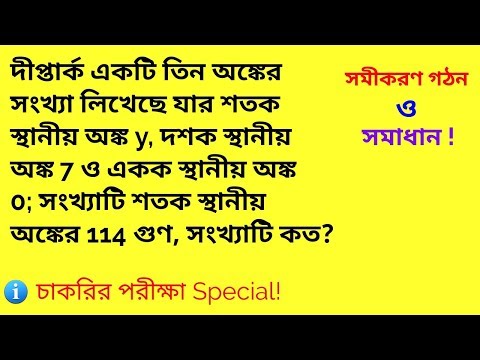 দীপ্তার্ক একটি তিন অঙ্কের সংখ্যা লিখেছে যার শতক স্থানীয় অঙ্ক y, দশক স্থানীয় অঙ্ক 7 ও একক স্থানীয় অঙ্ক 0; সংখ্যাটি শতক স্থানীয় অঙ্কের 114 গুণ, সংখ্যাটি কত?

সমীকরণ গঠন
ও
সমাধান !

চাকরির পরীক্ষা Special!